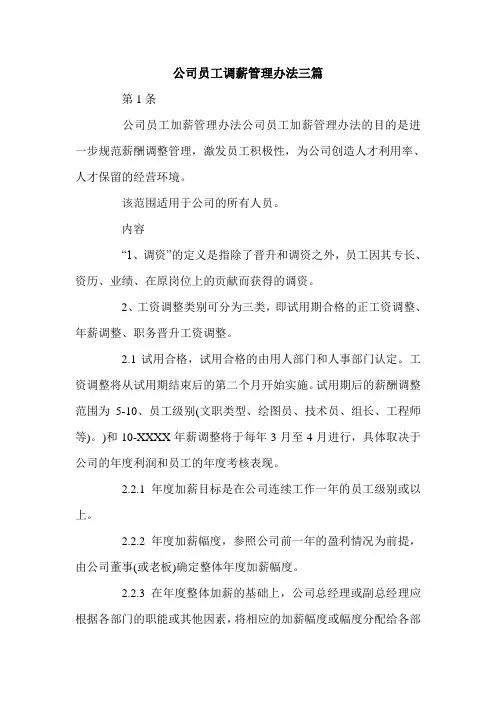 公司员工调薪管理办法三篇

第 1 条

公司员工加薪管理办法公司员工加薪管理办法的目的是进一步规范薪酬调整管理，激发员工积极性，为公司创造人才利用率、人才保留的经营环境。

该范围适用于公司的所有人员。

内容

“1、调资”的定义是指除了晋升和调资之外，员工因其专长、资历、业绩、在原岗位上的贡献而获得的调资。

2、工资调整类别可分为三类，即试用期合格的正工资调整、年薪调整、职务晋升工资调整。

2.1 试用合格，试用合格的由用人部门和人事部门认定。工资调整将从试用期结束后的第二个月开始实施。试用期后的薪酬调整范围为 5-10、员工级别(文职类型、绘图员、技术员、组长、工程师等)。)和 10-XXXX 年薪调整将于每年 3 月至 4 月进行，具体取决于公司的年度利润和员工的年度考核表现。

2.2.1 年度加薪目标是在公司连续工作一年的员工级别或以上。

2.2.2 年度加薪幅度，参照公司前一年的盈利情况为前提，由公司董事(或老板)确定整体年度加薪幅度。

2.2.3 在年度整体加薪的基础上，公司总经理或副总经理应根据各部门的职能或其他因素，将相应的加薪幅度或幅度分配给各部